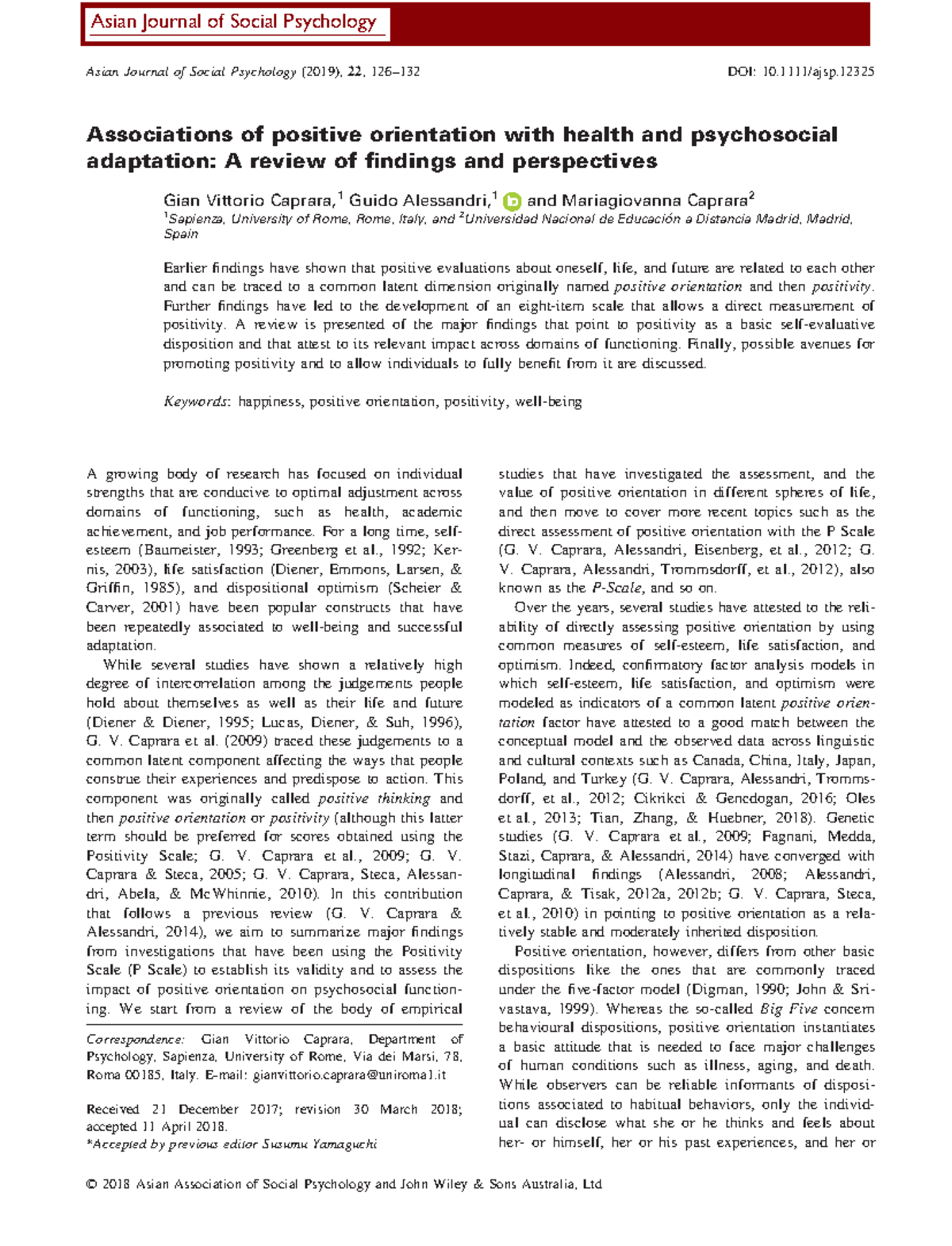 Asian Journal of Social Psychology

Asian Journal of Social Psychology (2019), 22, 126–132

DOI: 10.1111/ajsp.12325

Associations of positive orientation with health and psychosocial adaptation: A review of findings and perspectives

Gian Vittorio Caprara,$^1$ Guido Alessandri,$^1$ and Mariagiovanna Caprara$^2$
$^1$Sapienza, University of Rome, Rome, Italy, and $^2$Universidad Nacional de Educación a Distancia Madrid, Madrid, Spain

Earlier findings have shown that positive evaluations about oneself, life, and future are related to each other and can be traced to a common latent dimension originally named positive orientation and then positivity. Further findings have led to the development of an eight-item scale that allows a direct measurement of positivity. A review is presented of the major findings that point to positivity as a basic self-evaluative disposition and that attest to its relevant impact across domains of functioning. Finally, possible avenues for promoting positivity and to allow individuals to fully benefit from it are discussed.

Keywords: happiness, positive orientation, positivity, well-being

A growing body of research has focused on individual strengths that are conducive to optimal adjustment across domains of functioning, such as health, academic achievement, and job performance. For a long time, self-esteem (Baumeister, 1993; Greenberg et al., 1992; Kernis, 2003), life satisfaction (Diener, Emmons, Larsen, & Griffin, 1985), and dispositional optimism (Scheier & Carver, 2001) have been popular constructs that have been repeatedly associated to well-being and successful adaptation.

While several studies have shown a relatively high degree of intercorrelation among the judgements people hold about themselves as well as their life and future (Diener & Diener, 1995; Lucas, Diener, & Suh, 1996), G. V. Caprara et al. (2009) traced these judgements to a common latent component affecting the ways that people construe their experiences and predispose to action. This component was originally called positive thinking and then positive orientation or positivity (although this latter term should be preferred for scores obtained using the Positivity Scale; G. V. Caprara et al., 2009; G. V. Caprara & Steca, 2005; G. V. Caprara, Steca, Alessandri, Abela, & McWhinnie, 2010). In this contribution that follows a previous review (G. V. Caprara & Alessandri, 2014), we aim to summarize major findings from investigations that have been using the Positivity Scale (P Scale) to establish its validity and to assess the impact of positive orientation on psychosocial functioning. We start from a review of the body of empirical

Correspondence: Gian Vittorio Caprara, Department of Psychology, Sapienza, University of Rome, Via dei Marsi, 78, Roma 00185, Italy. E-mail: gianvittorio.caprara@uniroma1.it

Received 21 December 2017; revision 30 March 2018; accepted 11 April 2018.
*Accepted by previous editor Susumu Yamaguchi

studies that have investigated the assessment, and the value of positive orientation in different spheres of life, and then move to cover more recent topics such as the direct assessment of positive orientation with the P Scale (G. V. Caprara, Alessandri, Eisenberg, et al., 2012; G. V. Caprara, Alessandri, Trommsdorff, et al., 2012), also known as the P-Scale, and so on.

Over the years, several studies have attested to the reliability of directly assessing positive orientation by using common measures of self-esteem, life satisfaction, and optimism. Indeed, confirmatory factor analysis models in which self-esteem, life satisfaction, and optimism were modeled as indicators of a common latent positive orientation factor have attested to a good match between the conceptual model and the observed data across linguistic and cultural contexts such as Canada, China, Italy, Japan, Poland, and Turkey (G. V. Caprara, Alessandri, Trommsdorff, et al., 2012; Cikrikci & Gencdogan, 2016; Oles et al., 2013; Tian, Zhang, & Huebner, 2018). Genetic studies (G. V. Caprara et al., 2009; Fagnani, Medda, Stazi, Caprara, & Alessandri, 2014) have converged with longitudinal findings (Alessandri, 2008; Alessandri, Caprara, & Tisak, 2012a, 2012b; G. V. Caprara, Steca, et al., 2010) in pointing to positive orientation as a relatively stable and moderately inherited disposition.

Positive orientation, however, differs from other basic dispositions like the ones that are commonly traced under the five-factor model (Digman, 1990; John & Srivastava, 1999). Whereas the so-called Big Five concern behavioural dispositions, positive orientation instantiates a basic attitude that is needed to face major challenges of human conditions such as illness, aging, and death. While observers can be reliable informants of dispositions associated to habitual behaviors, only the individual can disclose what she or he thinks and feels about her- or himself, her or his past experiences, and her or

© 2018 Asian Association of Social Psychology and John Wiley & Sons Australia, Ltd